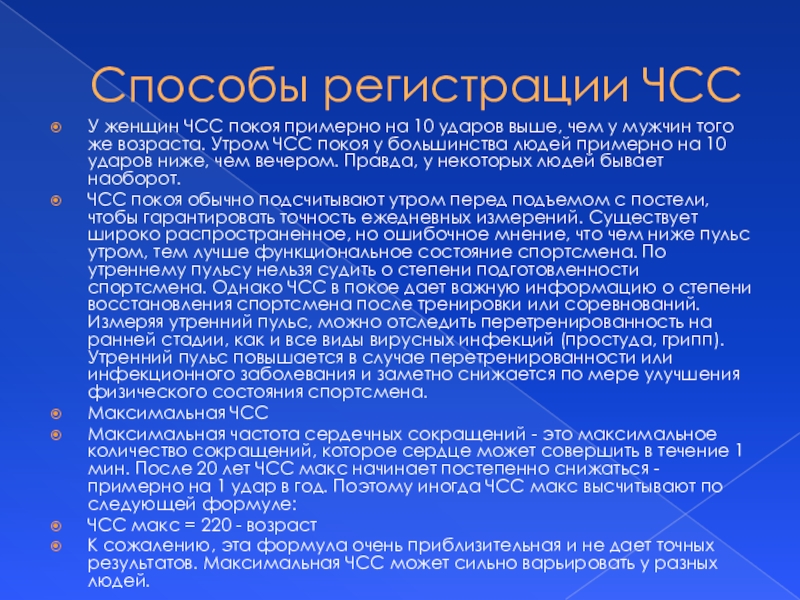 Способы регистрации ЧСС

У женщин ЧСС покоя примерно на 10 ударов выше, чем у мужчин того же возраста. Утром ЧСС покоя у большинства людей примерно на 10 ударов ниже, чем вечером. Правда, у некоторых людей бывает наоборот.

ЧСС покоя обычно подсчитывают утром перед подъемом с постели, чтобы гарантировать точность ежедневных измерений. Существует широко распространенное, но ошибочное мнение, что чем ниже пульс утром, тем лучше функциональное состояние спортсмена. По утреннему пульсу нельзя судить о степени подготовленности спортсмена. Однако ЧСС в покое дает важную информацию о степени восстановления спортсмена после тренировки или соревнований. Измеряя утренний пульс, можно отследить перетренированность на ранней стадии, как и все виды вирусных инфекций (простуда, грипп). Утренний пульс повышается в случае перетренированности или инфекционного заболевания и заметно снижается по мере улучшения физического состояния спортсмена.

Максимальная ЧСС

Максимальная частота сердечных сокращений - это максимальное количество сокращений, которое сердце может совершить в течение 1 мин. После 20 лет ЧСС макс начинает постепенно снижаться - примерно на 1 удар в год. Поэтому иногда ЧСС макс высчитывают по следующей формуле:

ЧСС макс = 220 - возраст

К сожалению, эта формула очень приблизительная и не дает точных результатов. Максимальная ЧСС может сильно варьировать у разных людей.